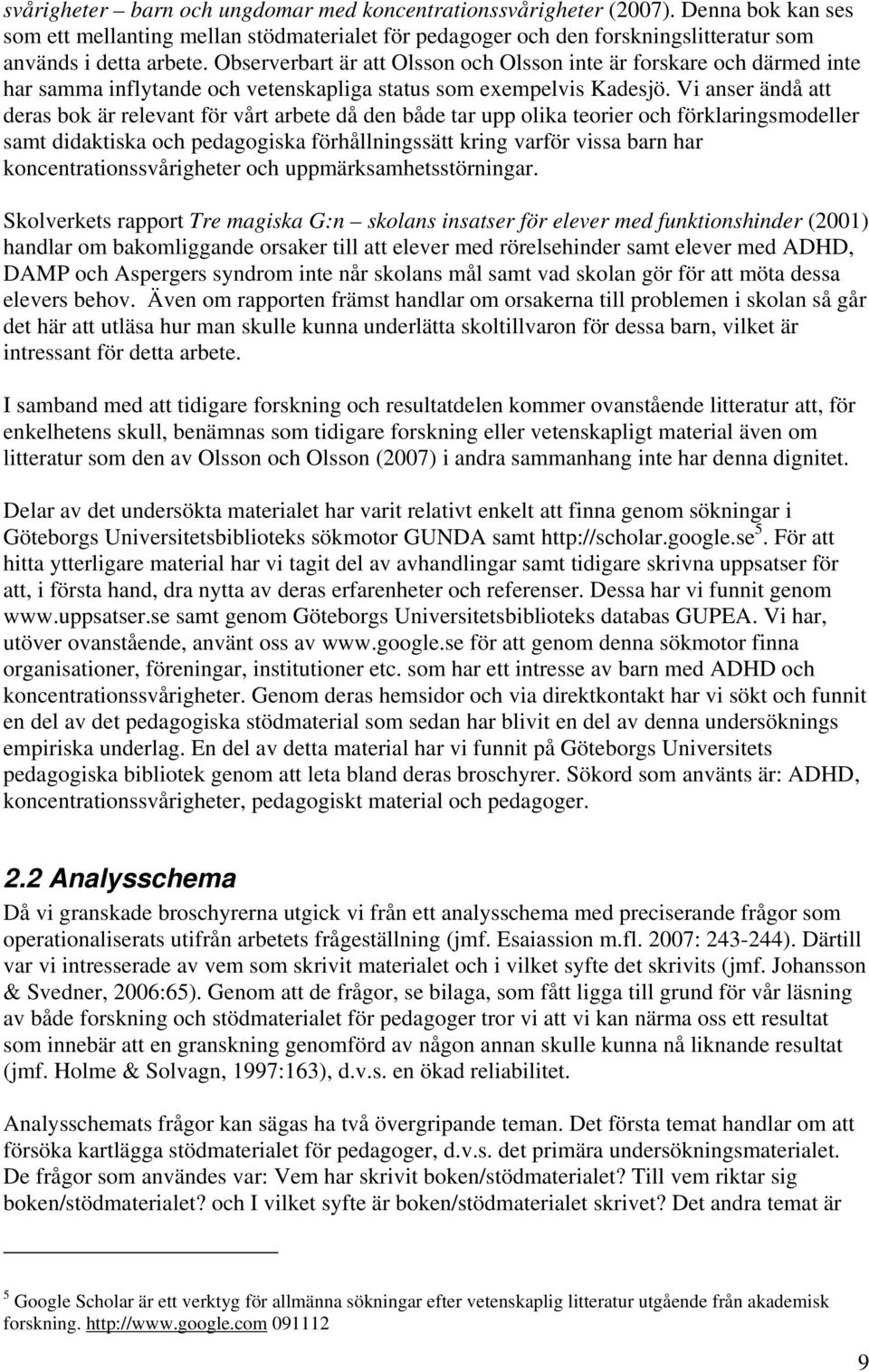 svårigheter – barn och ungdomar med koncentrationssvårigheter (2007). Denna bok kan ses som ett mellanting mellan stödmaterialet för pedagoger och den forskningslitteratur som används i detta arbete. Observerbart är att Olsson och Olsson inte är forskare och därmed inte har samma inflytande och vetenskapliga status som exempelvis Kadesjö. Vi anser ändå att deras bok är relevant för vårt arbete då den både tar upp olika teorier och förklaringsmodeller samt didaktiska och pedagogiska förhållningssätt kring varför vissa barn har koncentrationssvårigheter och uppmärksamhetsstörningar.

Skolverkets rapport Tre magiska G:n – skolans insatser för elever med funktionshinder (2001) handlar om bakomliggande orsaker till att elever med rörelsehinder samt elever med ADHD, DAMP och Aspergers syndrom inte når skolans mål samt vad skolan gör för att möta dessa elevers behov. Även om rapporten främst handlar om orsakerna till problemen i skolan så går det här att utläsa hur man skulle kunna underlätta skoltillvaron för dessa barn, vilket är intressant för detta arbete.

I samband med att tidigare forskning och resultatdelen kommer ovanstående litteratur att, för enkelhetens skull, benämnas som tidigare forskning eller vetenskapligt material även om litteratur som den av Olsson och Olsson (2007) i andra sammanhang inte har denna dignitet.

Delar av det undersökta materialet har varit relativt enkelt att finna genom sökningar i Göteborgs Universitetsbiblioteks sökmotor GUNDA samt http://scholar.google.se$^5$. För att hitta ytterligare material har vi tagit del av avhandlingar samt tidigare skrivna uppsatser för att, i första hand, dra nytta av deras erfarenheter och referenser. Dessa har vi funnit genom www.uppsatser.se samt genom Göteborgs Universitetsbiblioteks databas GUPEA. Vi har, utöver ovanstående, använt oss av www.google.se för att genom denna sökmotor finna organisationer, föreningar, institutioner etc. som har ett intresse av barn med ADHD och koncentrationssvårigheter. Genom deras hemsidor och via direktkontakt har vi sökt och funnit en del av det pedagogiska stödmaterial som sedan har blivit en del av denna undersöknings empiriska underlag. En del av detta material har vi funnit på Göteborgs Universitets pedagogiska bibliotek genom att leta bland deras broschyrer. Sökord som använts är: ADHD, koncentrationssvårigheter, pedagogiskt material och pedagoger.

2.2 Analysschema
Då vi granskade broschyrerna utgick vi från ett analysschema med preciserande frågor som operationaliserats utifrån arbetets frågeställning (jmf. Esaiassion m.fl. 2007: 243-244). Därtill var vi intresserade av vem som skrivit materialet och i vilket syfte det skrivits (jmf. Johansson & Svedner, 2006:65). Genom att de frågor, se bilaga, som fått ligga till grund för vår läsning av både forskning och stödmaterialet för pedagoger tror vi att vi kan närma oss ett resultat som innebär att en granskning genomförd av någon annan skulle kunna nå liknande resultat (jmf. Holme & Solvagn, 1997:163), d.v.s. en ökad reliabilitet.

Analysschemats frågor kan sägas ha två övergripande teman. Det första temat handlar om att försöka kartlägga stödmaterialet för pedagoger, d.v.s. det primära undersökningsmaterialet. De frågor som användes var: Vem har skrivit boken/stödmaterialet? Till vem riktar sig boken/stödmaterialet? och I vilket syfte är boken/stödmaterialet skrivet? Det andra temat är

$^5$ Google Scholar är ett verktyg för allmänna sökningar efter vetenskaplig litteratur utgående från akademisk forskning. http://www.google.com 091112

9